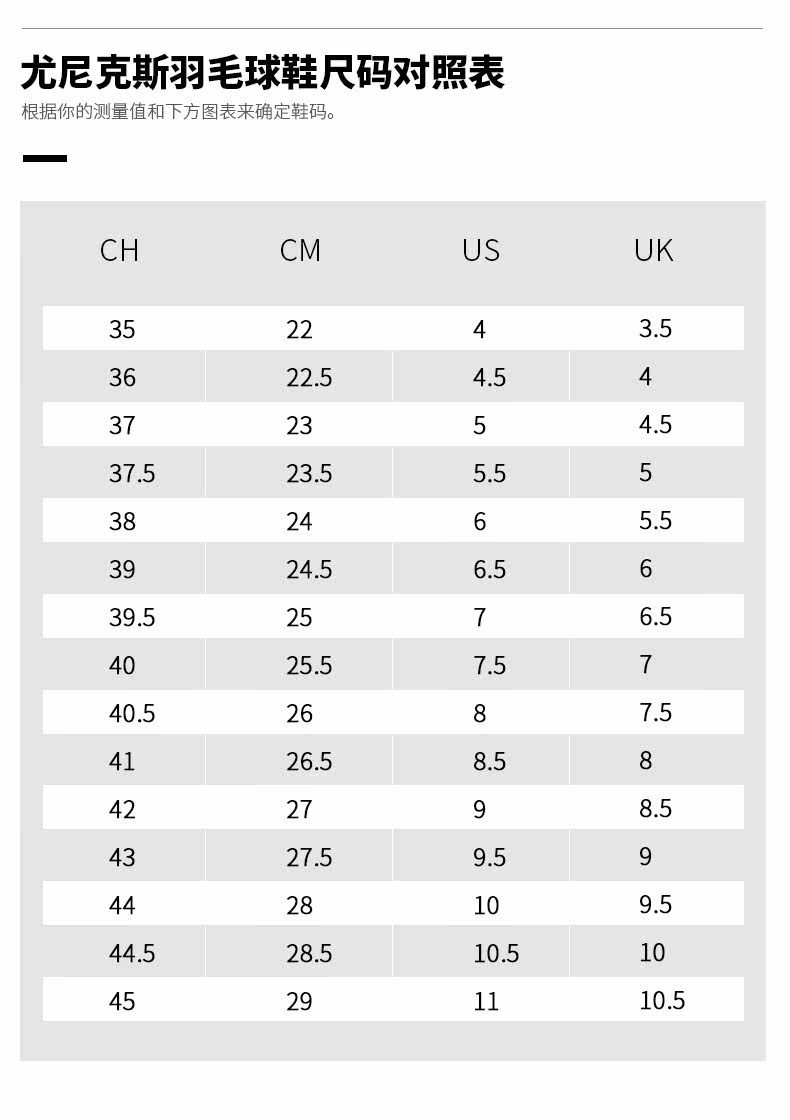 尤尼克斯羽毛球鞋尺码对照表
根据你的测量值和下方图表来确定鞋码。

| CH | CM | US | UK |
|---|---|---|---|
| 35 | 22 | 4 | 3.5 |
| 36 | 22.5 | 4.5 | 4 |
| 37 | 23 | 5 | 4.5 |
| 37.5 | 23.5 | 5.5 | 5 |
| 38 | 24 | 6 | 5.5 |
| 39 | 24.5 | 6.5 | 6 |
| 39.5 | 25 | 7 | 6.5 |
| 40 | 25.5 | 7.5 | 7 |
| 40.5 | 26 | 8 | 7.5 |
| 41 | 26.5 | 8.5 | 8 |
| 42 | 27 | 9 | 8.5 |
| 43 | 27.5 | 9.5 | 9 |
| 44 | 28 | 10 | 9.5 |
| 44.5 | 28.5 | 10.5 | 10 |
| 45 | 29 | 11 | 10.5 |